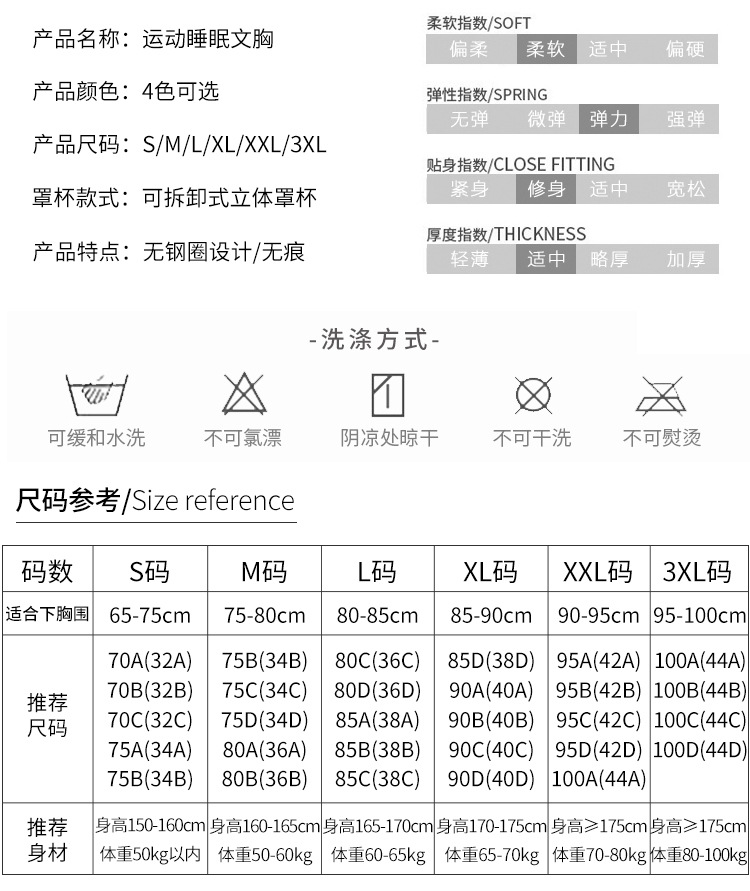 产品名称：运动睡眠文胸

产品颜色：4色可选

产品尺码：S/M/L/XL/XXL/3XL

罩杯款式：可拆卸式立体罩杯

产品特点：无钢圈设计/无痕

柔软指数/SOFT
偏柔 柔软 适中 偏硬

弹性指数/SPRING
无弹 微弹 弹力 强弹

贴身指数/CLOSE FITTING
紧身 修身 适中 宽松

厚度指数/THICKNESS
轻薄 适中 略厚 加厚

-洗涤方式-

可缓和水洗 不可氯漂 阴凉处晾干 不可干洗 不可熨烫

尺码参考/Size reference

| 码数 | S码 | M码 | L码 | XL码 | XXL码 | 3XL码 |
|---|---|---|---|---|---|---|
| 适合下胸围 | 65-75cm | 75-80cm | 80-85cm | 85-90cm | 90-95cm | 95-100cm |
| 推荐尺码 | 70A(32A) 70B(32B) 70C(32C) 75A(34A) 75B(34B) | 75B(34B) 75C(34C) 75D(34D) 80A(36A) 80B(36B) | 80C(36C) 80D(36D) 85A(38A) 85B(38B) 85C(38C) | 85D(38D) 90A(40A) 90B(40B) 90C(40C) 90D(40D) | 95A(42A) 95B(42B) 95C(42C) 95D(42D) 100A(44A) | 100A(44A) 100B(44B) 100C(44C) 100D(44D) |
| 推荐身材 | 身高150-160cm 体重50kg以内 | 身高160-165cm 体重50-60kg | 身高165-170cm 体重60-65kg | 身高170-175cm 体重65-70kg | 身高≥175cm 体重70-80kg | 身高≥175cm 体重80-100kg |